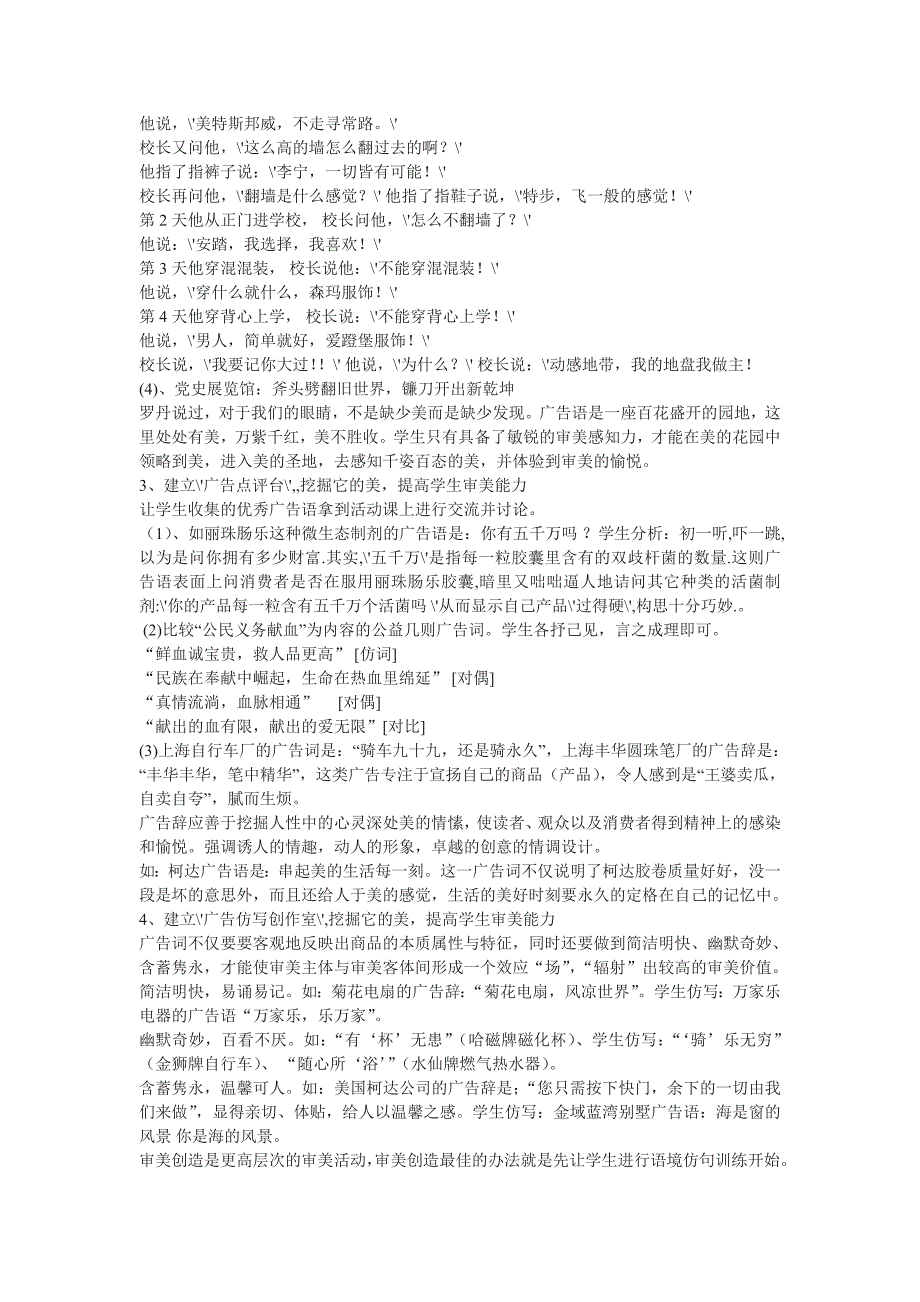 他说，\'美特斯邦威，不走寻常路。\'
校长又问他，\'这么高的墙怎么翻过去的啊？\'
他指了指裤子说：\'李宁，一切皆有可能！\'
校长再问他，\'翻墙是什么感觉？\' 他指了指鞋子说，\'特步，飞一般的感觉！\'
第 2 天他从正门进学校， 校长问他，\'怎么不翻墙了？\'
他说：\'安踏，我选择，我喜欢！\'
第 3 天他穿混混装， 校长说他：\'不能穿混混装！\'
他说，\'穿什么就什么，森玛服饰！\'
第 4 天他穿背心上学， 校长说：\'不能穿背心上学！\'
他说，\'男人，简单就好，爱蹬堡服饰！\'
校长说，\'我要记你大过！！\' 他说，\'为什么？\' 校长说：\'动感地带，我的地盘我做主！
(4)、党史展览馆：斧头劈翻旧世界，镰刀开出新乾坤
罗丹说过，对于我们的眼睛，不是缺少美而是缺少发现。广告语是一座百花盛开的园地，这里处处有美，万紫千红，美不胜收。学生只有具备了敏锐的审美感知力，才能在美的花园中领略到美，进入美的圣地，去感知千姿百态的美，并体验到审美的愉悦。
3、建立\'广告点评台\',,挖掘它的美，提高学生审美能力
让学生收集的优秀广告语拿到活动课上进行交流并讨论。
（1)、如丽珠肠乐这种微生态制剂的广告语是：你有五千万吗 ？ 学生分析：初一听,吓一跳,以为是问你拥有多少财富.其实,\'五千万\'是指每一粒胶囊里含有的双歧杆菌的数量.这则广告语表面上问消费者是否在服用丽珠肠乐胶囊,暗里又咄咄逼人地诘问其它种类的活菌制剂:\'你的产品每一粒含有五千万个活菌吗 \'从而显示自己产品\'过得硬\',构思十分巧妙.。
(2)比较“公民义务献血”为内容的公益几则广告词。学生各抒己见，言之成理即可。
“鲜血诚宝贵，救人品更高” [仿词]
“民族在奉献中崛起，生命在热血里绵延” [对偶]
“真情流淌，血脉相通” [对偶]
“献出的血有限，献出的爱无限” [对比]
(3)上海自行车厂的广告词是：“骑车九十九，还是骑永久”，上海丰华圆珠笔厂的广告辞是：“丰华丰华，笔中精华”，这类广告专注于宣扬自己的商品（产品），令人感到是“王婆卖瓜，自卖自夸”，腻而生烦。
广告辞应善于挖掘人性中的心灵深处美的情愫，使读者、观众以及消费者得到精神上的感染和愉悦。强调诱人的情趣，动人的形象，卓越的创意的情调设计。
如：柯达广告语是：串起美的生活每一刻。这一广告词不仅说明了柯达胶卷质量好好，没一段是坏的意思外，而且还给人于美的感觉，生活的美好时刻要永久的定格在自己的记忆中。
4、建立\'广告仿写创作室\',挖掘它的美，提高学生审美能力
广告词不仅要要客观地反映出商品的本质属性与特征，同时还要做到简洁明快、幽默奇妙、含蓄隽永，才能使审美主体与审美客体间形成一个效应“场”，“辐射”出较高的审美价值。
简洁明快，易诵易记。如：菊花电扇的广告辞：“菊花电扇，风凉世界”。学生仿写：万家乐电器的广告语“万家乐，乐万家”。
幽默奇妙，百看不厌。如：“有‘杯’无患”（哈磁牌磁化杯）、学生仿写：“‘骑’乐无穷”（金狮牌自行车）、 “随心所‘浴’”（水仙牌燃气热水器）。
含蓄隽永，温馨可人。如：美国柯达公司的广告辞是；“您只需按下快门，余下的一切由我们来做”，显得亲切、体贴，给人以温馨之感。学生仿写：金域蓝湾别墅广告语：海是窗的风景 你是海的风景。
审美创造是更高层次的审美活动,审美创造最佳的办法就是先让学生进行语境仿句训练开始。